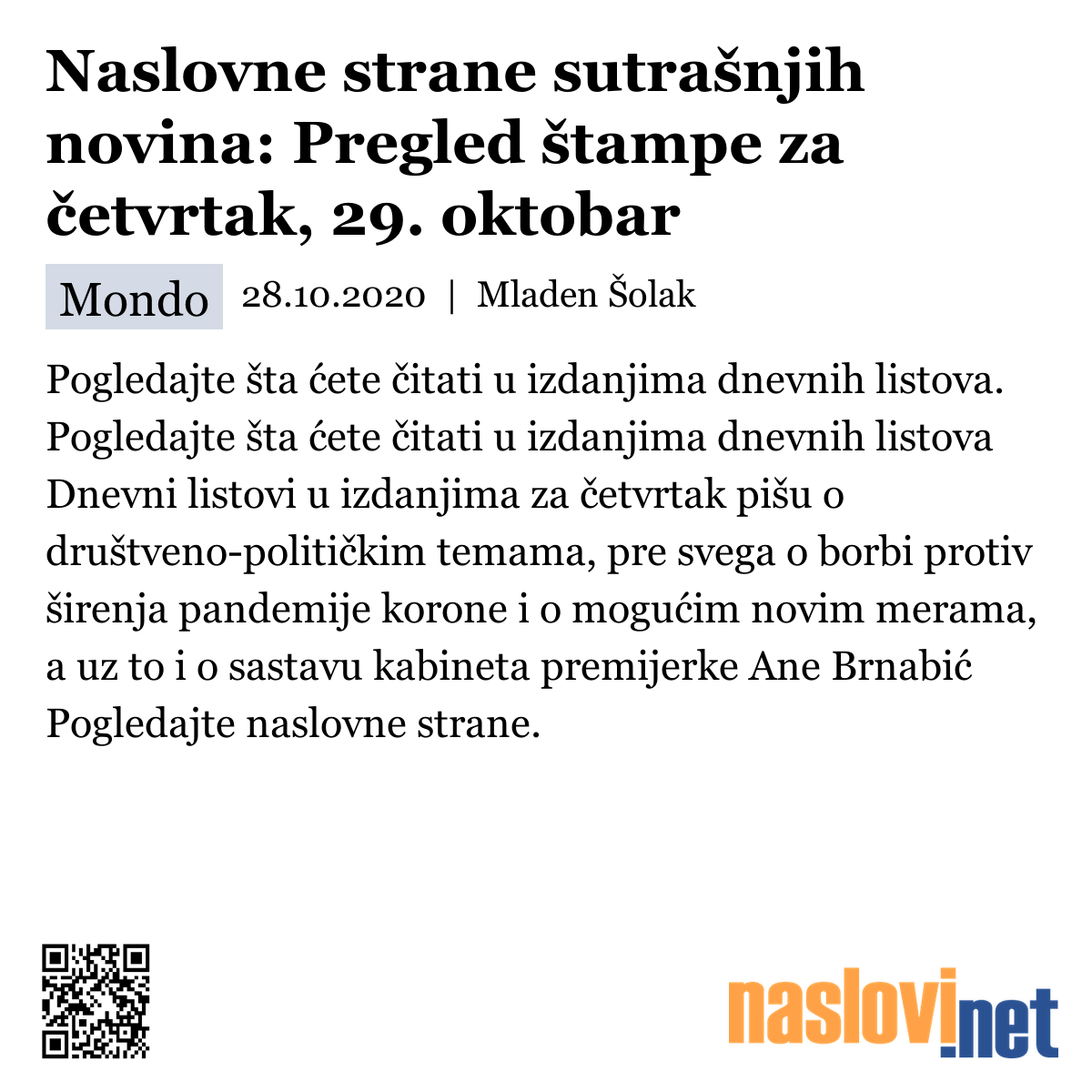 Naslovne strane sutrašnjih novina: Pregled štampe za četvrtak, 29. oktobar

Mondo 28.10.2020 | Mladen Šolak

Pogledajte šta ćete čitati u izdanjima dnevnih listova. Pogledajte šta ćete čitati u izdanjima dnevnih listova Dnevni listovi u izdanjima za četvrtak pišu o društveno-političkim temama, pre svega o borbi protiv širenja pandemije korone i o mogućim novim merama, a uz to i o sastavu kabineta premijerke Ane Brnabić Pogledajte naslovne strane.

naslovi.net